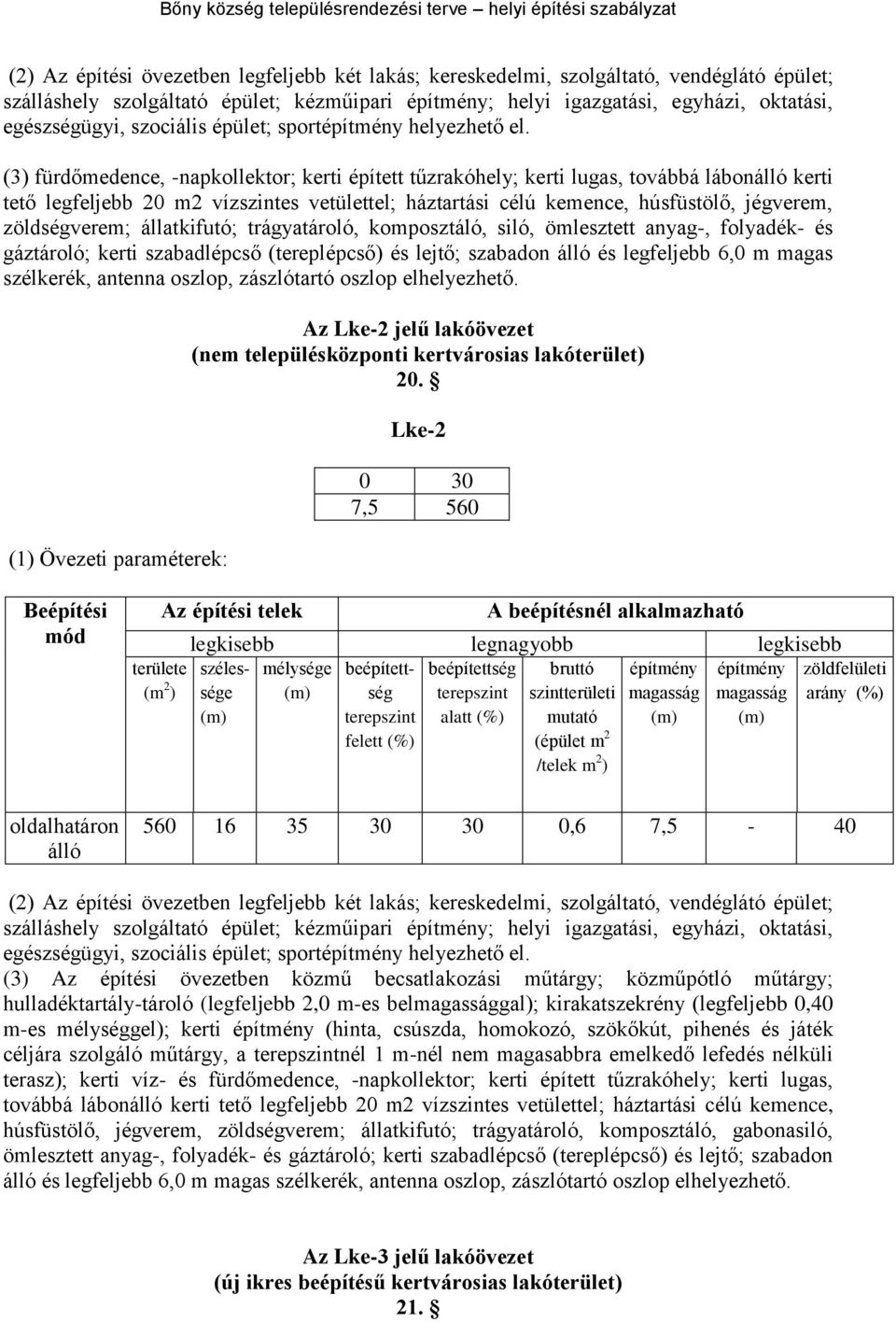 Bőny község településrendezési terve – helyi építési szabályzat

(2) Az építési övezetben legfeljebb két lakás; kereskedelmi, szolgáltató, vendéglátó épület; szálláshely szolgáltató épület; kézműipari építmény; helyi igazgatási, egyházi, oktatási, egészségügyi, szociális épület; sportépítmény helyezhető el.

(3) fürdőmedence, -napkollektor; kerti épített tűzrakóhely; kerti lugas, továbbá lábonálló kerti tető legfeljebb 20 m2 vízszintes vetülettel; háztartási célú kemence, húsfüstölő, jégverem, zöldségverem; állatkifutó; trágyatároló, komposztáló, siló, ömlesztett anyag-, folyadék- és gáztároló; kerti szabadlépcső (tereplépcső) és lejtő; szabadon álló és legfeljebb 6,0 m magas szélkerék, antenna oszlop, zászlótartó oszlop elhelyezhető.

Az Lke-2 jelű lakóövezet
(nem településközponti kertvárosias lakóterület)
20. §

Lke-2

| 0 | 30 |
|---|---|
| 7,5 | 560 |

(1) Övezeti paraméterek:

| Beépítési mód | Az építési telek | | | A beépítésnél alkalmazható | | | | | |
|---|---|---|---|---|---|---|---|---|---|
| | legkisebb | | | legnagyobb | | | | legkisebb | |
| | területe (m$^2$) | szélessége (m) | mélysége (m) | beépítettség terepszint felett (%) | beépítettség terepszint alatt (%) | bruttó szintterületi mutató (épület m$^2$ /telek m$^2$) | építmény magasság (m) | építmény magasság (m) | zöldfelületi arány (%) |
| oldalhatáron álló | 560 | 16 | 35 | 30 | 30 | 0,6 | 7,5 | - | 40 |

(2) Az építési övezetben legfeljebb két lakás; kereskedelmi, szolgáltató, vendéglátó épület; szálláshely szolgáltató épület; kézműipari építmény; helyi igazgatási, egyházi, oktatási, egészségügyi, szociális épület; sportépítmény helyezhető el.
(3) Az építési övezetben közmű becsatlakozási műtárgy; közműpótló műtárgy; hulladéktartály-tároló (legfeljebb 2,0 m-es belmagassággal); kirakatszekrény (legfeljebb 0,40 m-es mélységgel); kerti építmény (hinta, csúszda, homokozó, szökőkút, pihenés és játék céljára szolgáló műtárgy, a terepszintnél 1 m-nél nem magasabbra emelkedő lefedés nélküli terasz); kerti víz- és fürdőmedence, -napkollektor; kerti épített tűzrakóhely; kerti lugas, továbbá lábonálló kerti tető legfeljebb 20 m2 vízszintes vetülettel; háztartási célú kemence, húsfüstölő, jégverem, zöldségverem; állatkifutó; trágyatároló, komposztáló, gabonasiló, ömlesztett anyag-, folyadék- és gáztároló; kerti szabadlépcső (tereplépcső) és lejtő; szabadon álló és legfeljebb 6,0 m magas szélkerék, antenna oszlop, zászlótartó oszlop elhelyezhető.

Az Lke-3 jelű lakóövezet
(új ikres beépítésű kertvárosias lakóterület)
21. §